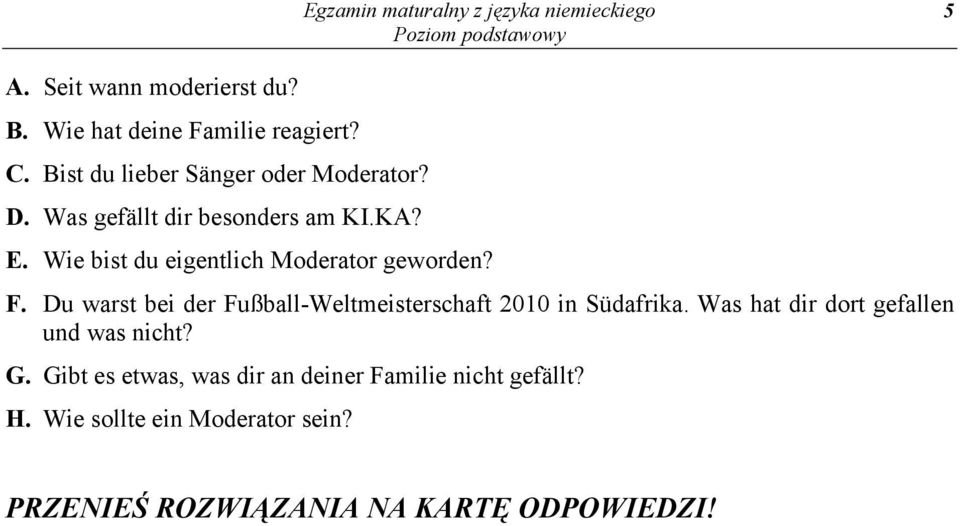 Egzamin maturalny z języka niemieckiego
Poziom podstawowy

5

A. Seit wann moderierst du?

B. Wie hat deine Familie reagiert?

C. Bist du lieber Sänger oder Moderator?

D. Was gefällt dir besonders am KI.KA?

E. Wie bist du eigentlich Moderator geworden?

F. Du warst bei der Fußball-Weltmeisterschaft 2010 in Südafrika. Was hat dir dort gefallen und was nicht?

G. Gibt es etwas, was dir an deiner Familie nicht gefällt?

H. Wie sollte ein Moderator sein?

PRZENIEŚ ROZWIĄZANIA NA KARTĘ ODPOWIEDZI!